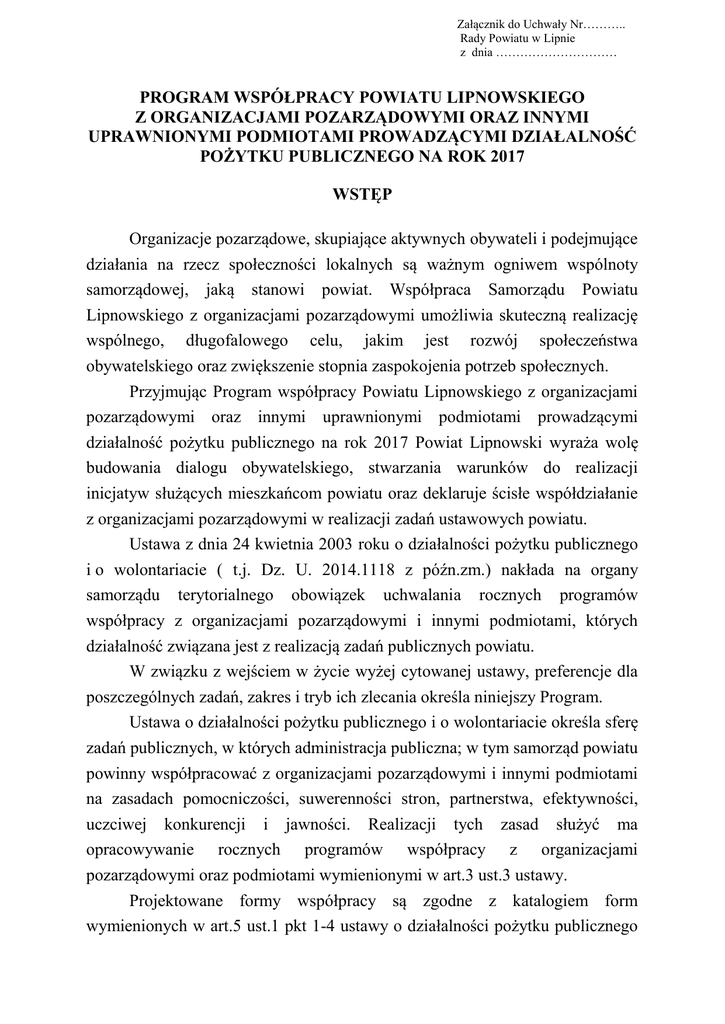 Załącznik do Uchwały Nr………..
Rady Powiatu w Lipnie
z dnia …………………………

PROGRAM WSPÓŁPRACY POWIATU LIPNOWSKIEGO Z ORGANIZACJAMI POZARZĄDOWYMI ORAZ INNYMI UPRAWNIONYMI PODMIOTAMI PROWADZĄCYMI DZIAŁALNOŚĆ POŻYTKU PUBLICZNEGO NA ROK 2017

WSTĘP

Organizacje pozarządowe, skupiające aktywnych obywateli i podejmujące działania na rzecz społeczności lokalnych są ważnym ogniwem wspólnoty samorządowej, jaką stanowi powiat. Współpraca Samorządu Powiatu Lipnowskiego z organizacjami pozarządowymi umożliwia skuteczną realizację wspólnego, długofalowego celu, jakim jest rozwój społeczeństwa obywatelskiego oraz zwiększenie stopnia zaspokojenia potrzeb społecznych.

Przyjmując Program współpracy Powiatu Lipnowskiego z organizacjami pozarządowymi oraz innymi uprawnionymi podmiotami prowadzącymi działalność pożytku publicznego na rok 2017 Powiat Lipnowski wyraża wolę budowania dialogu obywatelskiego, stwarzania warunków do realizacji inicjatyw służących mieszkańcom powiatu oraz deklaruje ścisłe współdziałanie z organizacjami pozarządowymi w realizacji zadań ustawowych powiatu.

Ustawa z dnia 24 kwietnia 2003 roku o działalności pożytku publicznego i o wolontariacie ( t.j. Dz. U. 2014.1118 z późn.zm.) nakłada na organy samorządu terytorialnego obowiązek uchwalania rocznych programów współpracy z organizacjami pozarządowymi i innymi podmiotami, których działalność związana jest z realizacją zadań publicznych powiatu.

W związku z wejściem w życie wyżej cytowanej ustawy, preferencje dla poszczególnych zadań, zakres i tryb ich zlecania określa niniejszy Program.

Ustawa o działalności pożytku publicznego i o wolontariacie określa sferę zadań publicznych, w których administracja publiczna; w tym samorząd powiatu powinny współpracować z organizacjami pozarządowymi i innymi podmiotami na zasadach pomocniczości, suwerenności stron, partnerstwa, efektywności, uczciwej konkurencji i jawności. Realizacji tych zasad służyć ma opracowywanie rocznych programów współpracy z organizacjami pozarządowymi oraz podmiotami wymienionymi w art.3 ust.3 ustawy.

Projektowane formy współpracy są zgodne z katalogiem form wymienionych w art.5 ust.1 pkt 1-4 ustawy o działalności pożytku publicznego